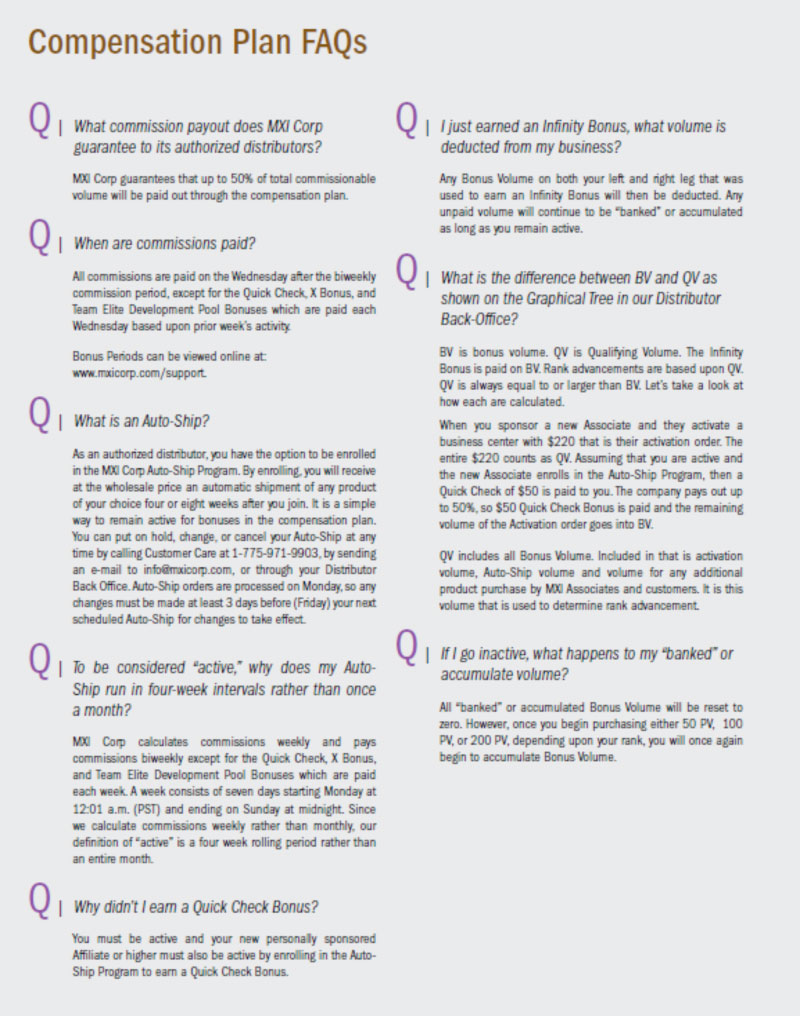 Compensation Plan FAQs

Q | What commission payout does MXI Corp guarantee to its authorized distributors?

MXI Corp guarantees that up to 50% of total commissionable volume will be paid out through the compensation plan.

Q | When are commissions paid?

All commissions are paid on the Wednesday after the biweekly commission period, except for the Quick Check, X Bonus, and Team Elite Development Pool Bonuses which are paid each Wednesday based upon prior week's activity.

Bonus Periods can be viewed online at: www.mxicorp.com/support.

Q | What is an Auto-Ship?

As an authorized distributor, you have the option to be enrolled in the MXI Corp Auto-Ship Program. By enrolling, you will receive at the wholesale price an automatic shipment of any product of your choice four or eight weeks after you join. It is a simple way to remain active for bonuses in the compensation plan. You can put on hold, change, or cancel your Auto-Ship at any time by calling Customer Care at 1-775-971-9903, by sending an e-mail to info@mxicorp.com, or through your Distributor Back Office. Auto-Ship orders are processed on Monday, so any changes must be made at least 3 days before (Friday) your next scheduled Auto-Ship for changes to take effect.

Q | To be considered "active," why does my Auto-Ship run in four-week intervals rather than once a month?

MXI Corp calculates commissions weekly and pays commissions biweekly except for the Quick Check, X Bonus, and Team Elite Development Pool Bonuses which are paid each week. A week consists of seven days starting Monday at 12:01 a.m. (PST) and ending on Sunday at midnight. Since we calculate commissions weekly rather than monthly, our definition of "active" is a four week rolling period rather than an entire month.

Q | Why didn't I earn a Quick Check Bonus?

You must be active and your new personally sponsored Affiliate or higher must also be active by enrolling in the Auto-Ship Program to earn a Quick Check Bonus.

Q | I just earned an Infinity Bonus, what volume is deducted from my business?

Any Bonus Volume on both your left and right leg that was used to earn an Infinity Bonus will then be deducted. Any unpaid volume will continue to be "banked" or accumulated as long as you remain active.

Q | What is the difference between BV and QV as shown on the Graphical Tree in our Distributor Back-Office?

BV is bonus volume. QV is Qualifying Volume. The Infinity Bonus is paid on BV. Rank advancements are based upon QV. QV is always equal to or larger than BV. Let's take a look at how each are calculated.

When you sponsor a new Associate and they activate a business center with $220 that is their activation order. The entire $220 counts as QV. Assuming that you are active and the new Associate enrolls in the Auto-Ship Program, then a Quick Check of $50 is paid to you. The company pays out up to 50%, so $50 Quick Check Bonus is paid and the remaining volume of the Activation order goes into BV.

QV includes all Bonus Volume. Included in that is activation volume, Auto-Ship volume and volume for any additional product purchase by MXI Associates and customers. It is this volume that is used to determine rank advancement.

Q | If I go inactive, what happens to my "banked" or accumulate volume?

All "banked" or accumulated Bonus Volume will be reset to zero. However, once you begin purchasing either 50 PV, 100 PV, or 200 PV, depending upon your rank, you will once again begin to accumulate Bonus Volume.